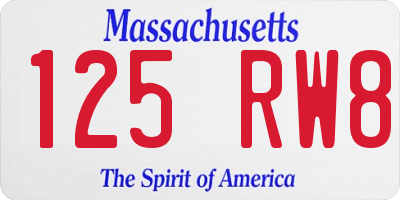 Massachusetts

125 RW8

The Spirit of America